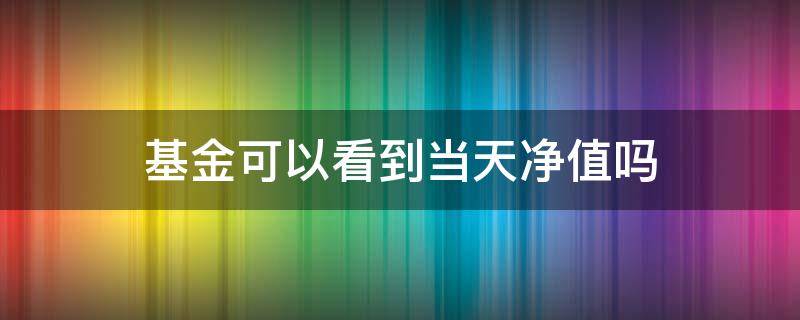 基金可以看到当天净值吗